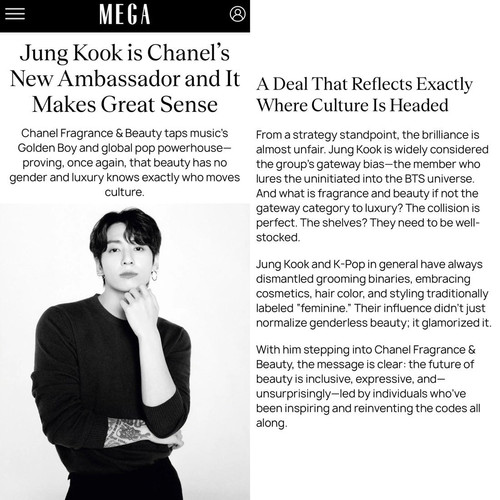 MEGA

Jung Kook is Chanel's New Ambassador and It Makes Great Sense

Chanel Fragrance & Beauty taps music's Golden Boy and global pop powerhouse—proving, once again, that beauty has no gender and luxury knows exactly who moves culture.

A Deal That Reflects Exactly Where Culture Is Headed

From a strategy standpoint, the brilliance is almost unfair. Jung Kook is widely considered the group's gateway bias—the member who lures the uninitiated into the BTS universe. And what is fragrance and beauty if not the gateway category to luxury? The collision is perfect. The shelves? They need to be well-stocked.

Jung Kook and K-Pop in general have always dismantled grooming binaries, embracing cosmetics, hair color, and styling traditionally labeled "feminine." Their influence didn't just normalize genderless beauty; it glamorized it.

With him stepping into Chanel Fragrance & Beauty, the message is clear: the future of beauty is inclusive, expressive, and—unsurprisingly—led by individuals who've been inspiring and reinventing the codes all along.